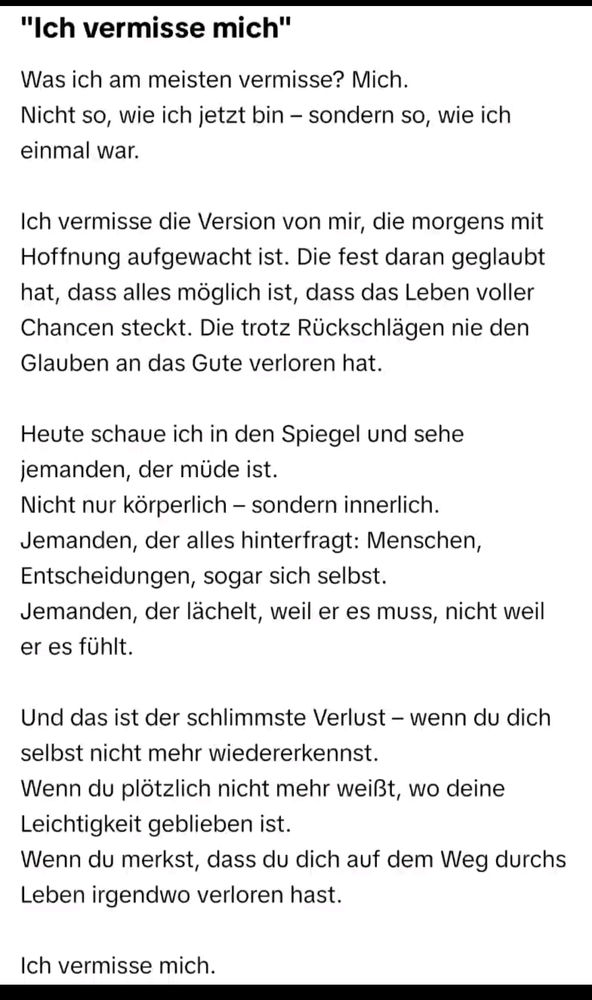 "Ich vermisse mich"

Was ich am meisten vermisse? Mich.
Nicht so, wie ich jetzt bin – sondern so, wie ich einmal war.

Ich vermisse die Version von mir, die morgens mit Hoffnung aufgewacht ist. Die fest daran geglaubt hat, dass alles möglich ist, dass das Leben voller Chancen steckt. Die trotz Rückschlägen nie den Glauben an das Gute verloren hat.

Heute schaue ich in den Spiegel und sehe jemanden, der müde ist.
Nicht nur körperlich – sondern innerlich.
Jemanden, der alles hinterfragt: Menschen, Entscheidungen, sogar sich selbst.
Jemanden, der lächelt, weil er es muss, nicht weil er es fühlt.

Und das ist der schlimmste Verlust – wenn du dich selbst nicht mehr wiedererkennst.
Wenn du plötzlich nicht mehr weißt, wo deine Leichtigkeit geblieben ist.
Wenn du merkst, dass du dich auf dem Weg durchs Leben irgendwo verloren hast.

Ich vermisse mich.